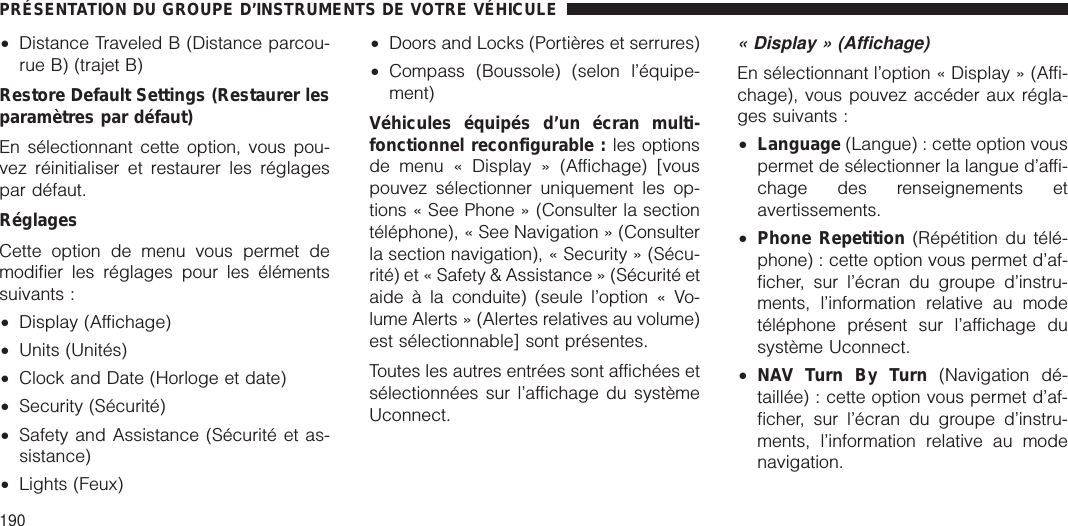 PRÉSENTATION DU GROUPE D'INSTRUMENTS DE VOTRE VÉHICULE

• Distance Traveled B (Distance parcourue B) (trajet B)

Restore Default Settings (Restaurer les paramètres par défaut)

En sélectionnant cette option, vous pouvez réinitialiser et restaurer les réglages par défaut.

Réglages

Cette option de menu vous permet de modifier les réglages pour les éléments suivants :

• Display (Affichage)
• Units (Unités)
• Clock and Date (Horloge et date)
• Security (Sécurité)
• Safety and Assistance (Sécurité et assistance)
• Lights (Feux)
• Doors and Locks (Portières et serrures)
• Compass (Boussole) (selon l'équipement)

Véhicules équipés d'un écran multifonctionnel reconfigurable : les options de menu « Display » (Affichage) [vous pouvez sélectionner uniquement les options « See Phone » (Consulter la section téléphone), « See Navigation » (Consulter la section navigation), « Security » (Sécurité) et « Safety & Assistance » (Sécurité et aide à la conduite) (seule l'option « Volume Alerts » (Alertes relatives au volume) est sélectionnable] sont présentes.

Toutes les autres entrées sont affichées et sélectionnées sur l'affichage du système Uconnect.

« Display » (Affichage)

En sélectionnant l'option « Display » (Affichage), vous pouvez accéder aux réglages suivants :

• Language (Langue) : cette option vous permet de sélectionner la langue d'affichage des renseignements et avertissements.

• Phone Repetition (Répétition du téléphone) : cette option vous permet d'afficher, sur l'écran du groupe d'instruments, l'information relative au mode téléphone présent sur l'affichage du système Uconnect.

• NAV Turn By Turn (Navigation détaillée) : cette option vous permet d'afficher, sur l'écran du groupe d'instruments, l'information relative au mode navigation.

190